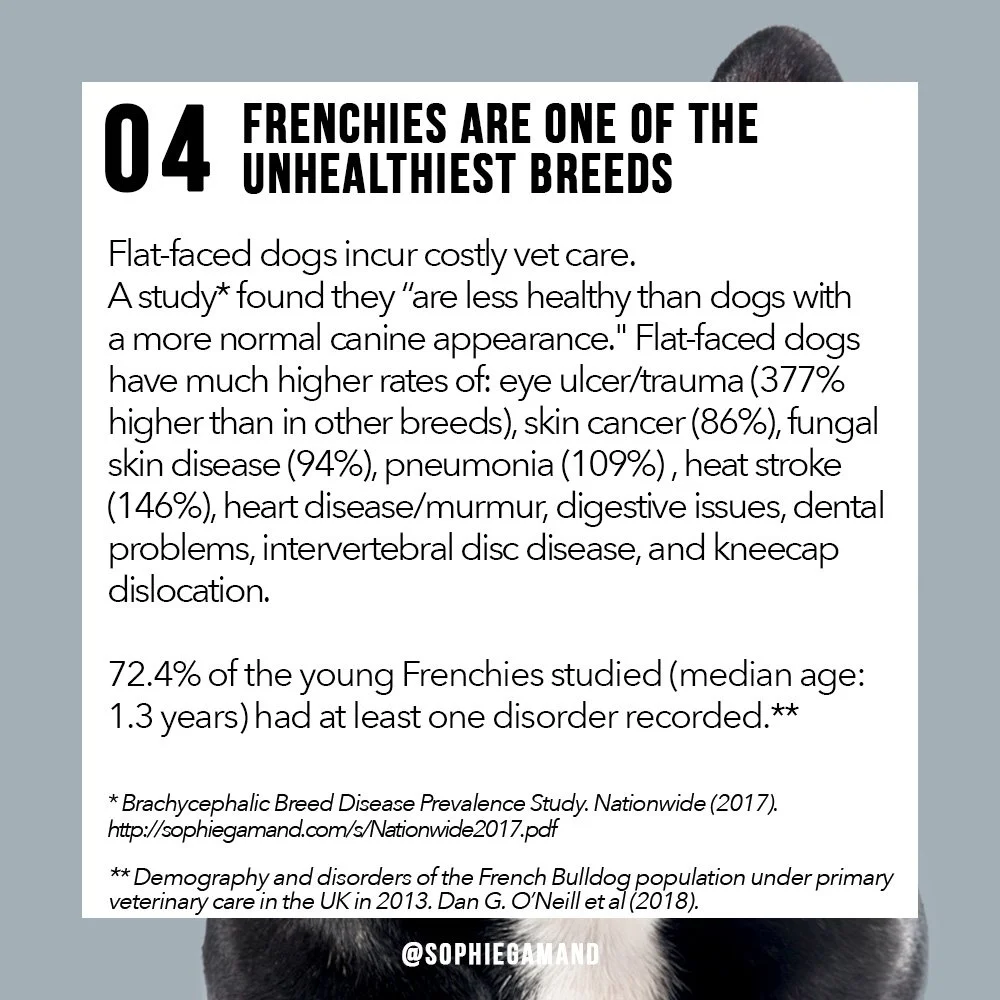 04 FRENCHIES ARE ONE OF THE UNHEALTHIEST BREEDS

Flat-faced dogs incur costly vet care.
A study* found they "are less healthy than dogs with a more normal canine appearance." Flat-faced dogs have much higher rates of: eye ulcer/trauma (377% higher than in other breeds), skin cancer (86%), fungal skin disease (94%), pneumonia (109%) , heat stroke (146%), heart disease/murmur, digestive issues, dental problems, intervertebral disc disease, and kneecap dislocation.

72.4% of the young Frenchies studied (median age: 1.3 years) had at least one disorder recorded.**

* Brachycephalic Breed Disease Prevalence Study. Nationwide (2017). http://sophiegamand.com/s/Nationwide2017.pdf

** Demography and disorders of the French Bulldog population under primary veterinary care in the UK in 2013. Dan G. O'Neill et al (2018).

@SOPHIEGAMAND